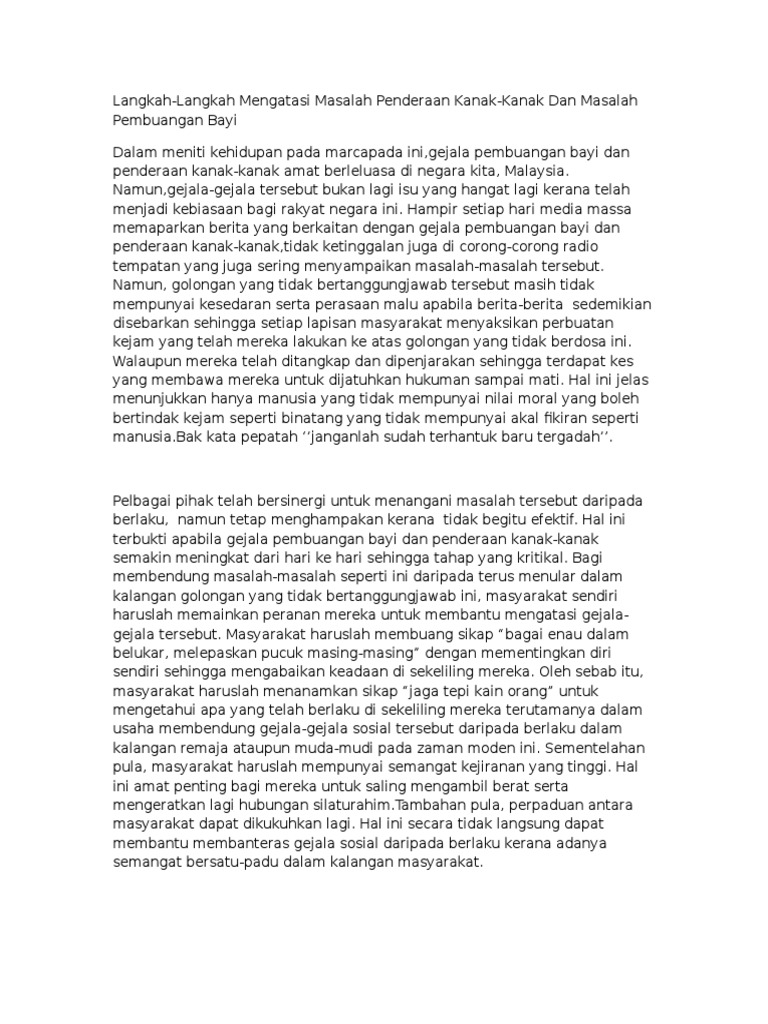 Langkah-Langkah Mengatasi Masalah Penderaan Kanak-Kanak Dan Masalah Pembuangan Bayi

Dalam meniti kehidupan pada marcapada ini,gejala pembuangan bayi dan penderaan kanak-kanak amat berleluasa di negara kita, Malaysia. Namun,gejala-gejala tersebut bukan lagi isu yang hangat lagi kerana telah menjadi kebiasaan bagi rakyat negara ini. Hampir setiap hari media massa memaparkan berita yang berkaitan dengan gejala pembuangan bayi dan penderaan kanak-kanak,tidak ketinggalan juga di corong-corong radio tempatan yang juga sering menyampaikan masalah-masalah tersebut. Namun, golongan yang tidak bertanggungjawab tersebut masih tidak mempunyai kesedaran serta perasaan malu apabila berita-berita sedemikian disebarkan sehingga setiap lapisan masyarakat menyaksikan perbuatan kejam yang telah mereka lakukan ke atas golongan yang tidak berdosa ini. Walaupun mereka telah ditangkap dan dipenjarakan sehingga terdapat kes yang membawa mereka untuk dijatuhkan hukuman sampai mati. Hal ini jelas menunjukkan hanya manusia yang tidak mempunyai nilai moral yang boleh bertindak kejam seperti binatang yang tidak mempunyai akal fikiran seperti manusia.Bak kata pepatah ‘‘janganlah sudah terhantuk baru tergadah’’.

Pelbagai pihak telah bersinergi untuk menangani masalah tersebut daripada berlaku, namun tetap menghampakan kerana tidak begitu efektif. Hal ini terbukti apabila gejala pembuangan bayi dan penderaan kanak-kanak semakin meningkat dari hari ke hari sehingga tahap yang kritikal. Bagi membendung masalah-masalah seperti ini daripada terus menular dalam kalangan golongan yang tidak bertanggungjawab ini, masyarakat sendiri haruslah memainkan peranan mereka untuk membantu mengatasi gejala-gejala tersebut. Masyarakat haruslah membuang sikap “bagai enau dalam belukar, melepaskan pucuk masing-masing” dengan mementingkan diri sendiri sehingga mengabaikan keadaan di sekeliling mereka. Oleh sebab itu, masyarakat haruslah menanamkan sikap “jaga tepi kain orang” untuk mengetahui apa yang telah berlaku di sekeliling mereka terutamanya dalam usaha membendung gejala-gejala sosial tersebut daripada berlaku dalam kalangan remaja ataupun muda-mudi pada zaman moden ini. Sementelahan pula, masyarakat haruslah mempunyai semangat kejiranan yang tinggi. Hal ini amat penting bagi mereka untuk saling mengambil berat serta mengeratkan lagi hubungan silaturahim.Tambahan pula, perpaduan antara masyarakat dapat dikukuhkan lagi. Hal ini secara tidak langsung dapat membantu membanteras gejala sosial daripada berlaku kerana adanya semangat bersatu-padu dalam kalangan masyarakat.